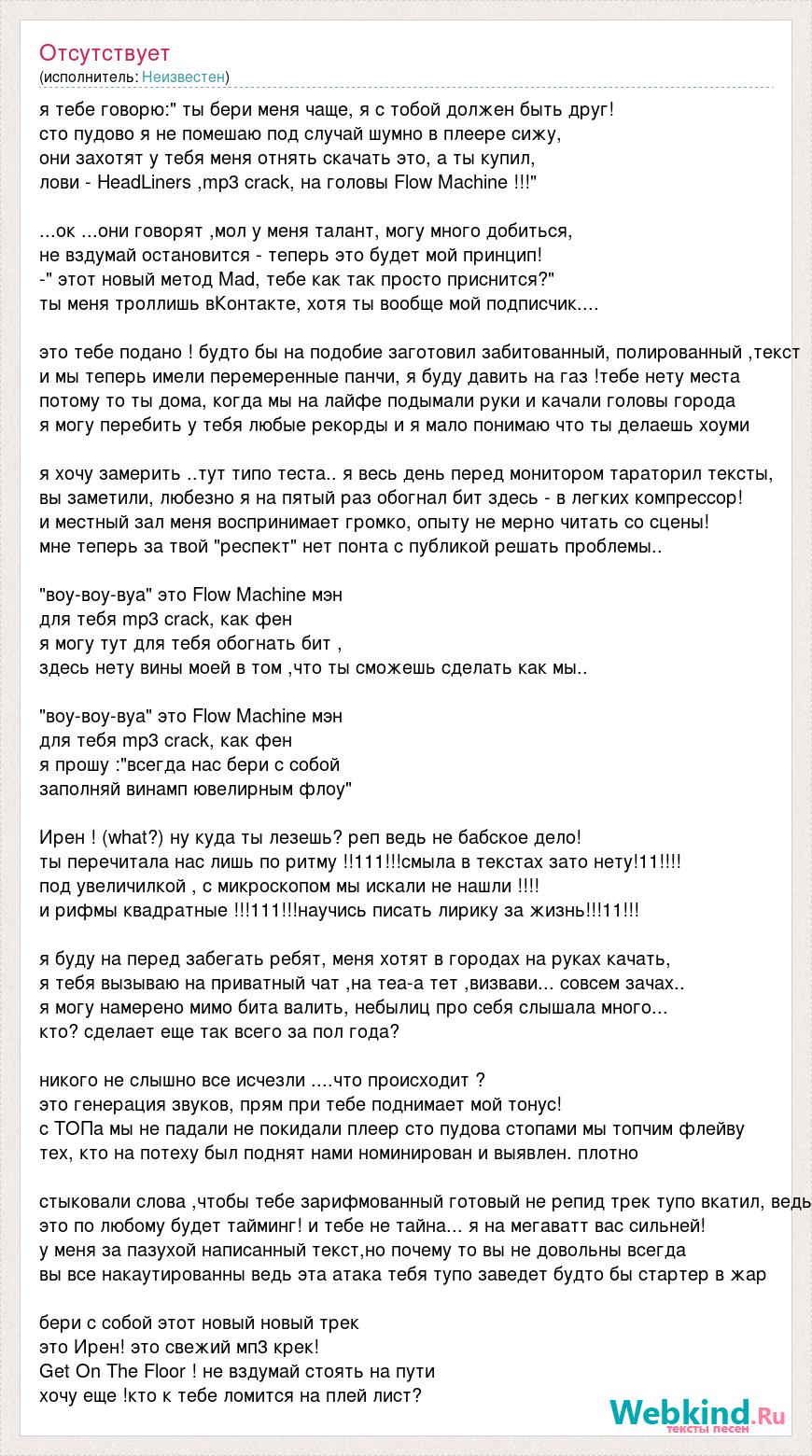 Отсутствует
(исполнитель: Неизвестен)

я тебе говорю:" ты бери меня чаще, я с тобой должен быть друг!
сто пудово я не помешаю под случай шумно в плеере сижу,
они захотят у тебя меня отнять скачать это, а ты купил,
лови - HeadLiners ,mp3 crack, на головы Flow Machine !!!"

...ок ...они говорят ,мол у меня талант, могу много добиться,
не вздумай остановится - теперь это будет мой принцип!
-" этот новый метод Mad, тебе как так просто приснится?"
ты меня троллишь вКонтакте, хотя ты вообще мой подписчик....

это тебе подано ! будто бы на подобие заготовил забитованный, полированный ,текст
и мы теперь имели перемеренные панчи, я буду давить на газ !тебе нету места
потому то ты дома, когда мы на лайфе подымали руки и качали головы города
я могу перебить у тебя любые рекорды и я мало понимаю что ты делаешь хоуми

я хочу замерить ..тут типо теста.. я весь день перед монитором тараторил тексты,
вы заметили, любезно я на пятый раз обогнал бит здесь - в легких компрессор!
и местный зал меня воспринимает громко, опыту не мерно читать со сцены!
мне теперь за твой "респект" нет понта с публикой решать проблемы..

"воу-воу-вуа" это Flow Machine мэн
для тебя mp3 crack, как фен
я могу тут для тебя обогнать бит ,
здесь нету вины моей в том ,что ты сможешь сделать как мы..

"воу-воу-вуа" это Flow Machine мэн
для тебя mp3 crack, как фен
я прошу :"всегда нас бери с собой
заполняй винамп ювелирным флоу"

Ирен ! (what?) ну куда ты лезешь? реп ведь не бабское дело!
ты перечитала нас лишь по ритму !!111!!!смыла в текстах зато нету!11!!!!
под увеличилкой , с микроскопом мы искали не нашли !!!!
и рифмы квадратные !!!111!!!научись писать лирику за жизнь!!!11!!!

я буду на перед забегать ребят, меня хотят в городах на руках качать,
я тебя вызываю на приватный чат ,на теа-а тет ,визвави... совсем зачах..
я могу намерено мимо бита валить, небылиц про себя слышала много...
кто? сделает еще так всего за пол года?

никого не слышно все исчезли ....что происходит ?
это генерация звуков, прям при тебе поднимает мой тонус!
с ТОПа мы не падали не покидали плеер сто пудова стопами мы топчим флейву
тех, кто на потеху был поднят нами номинирован и выявлен. плотно

стыковали слова ,чтобы тебе зарифмованный готовый не репид трек тупо вкатил, ведь
это по любому будет тайминг! и тебе не тайна... я на мегаватт вас сильней!
у меня за пазухой написанный текст,но почему то вы не довольны всегда
вы все накаутированны ведь эта атака тебя тупо заведет будто бы стартер в жар

бери с собой этот новый новый трек
это Ирен! это свежий мп3 крек!
Get On The Floor ! не вздумай стоять на пути
хочу еще !кто к тебе ломится на плей лист?

Webkind.Ru
тексты песен